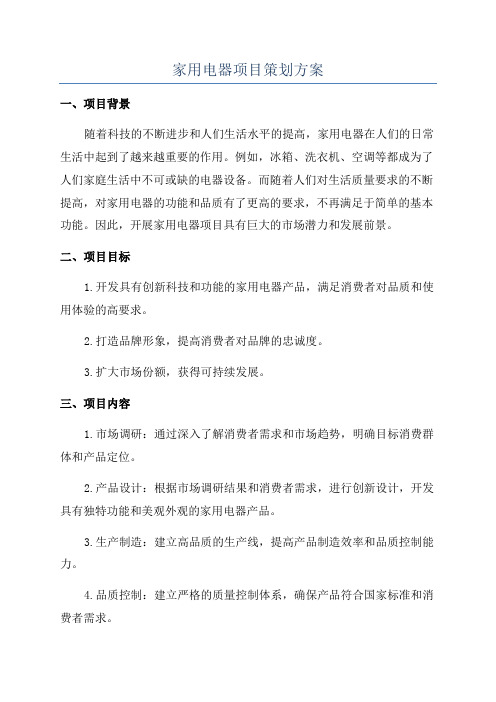 家用电器项目策划方案

一、项目背景

随着科技的不断进步和人们生活水平的提高，家用电器在人们的日常生活中起到了越来越重要的作用。例如，冰箱、洗衣机、空调等都成为了人们家庭生活中不可或缺的电器设备。而随着人们对生活质量要求的不断提高，对家用电器的功能和品质有了更高的要求，不再满足于简单的基本功能。因此，开展家用电器项目具有巨大的市场潜力和发展前景。

二、项目目标

1.开发具有创新科技和功能的家用电器产品，满足消费者对品质和使用体验的高要求。

2.打造品牌形象，提高消费者对品牌的忠诚度。

3.扩大市场份额，获得可持续发展。

三、项目内容

1.市场调研：通过深入了解消费者需求和市场趋势，明确目标消费群体和产品定位。

2.产品设计：根据市场调研结果和消费者需求，进行创新设计，开发具有独特功能和美观外观的家用电器产品。

3.生产制造：建立高品质的生产线，提高产品制造效率和品质控制能力。

4.品质控制：建立严格的质量控制体系，确保产品符合国家标准和消费者需求。